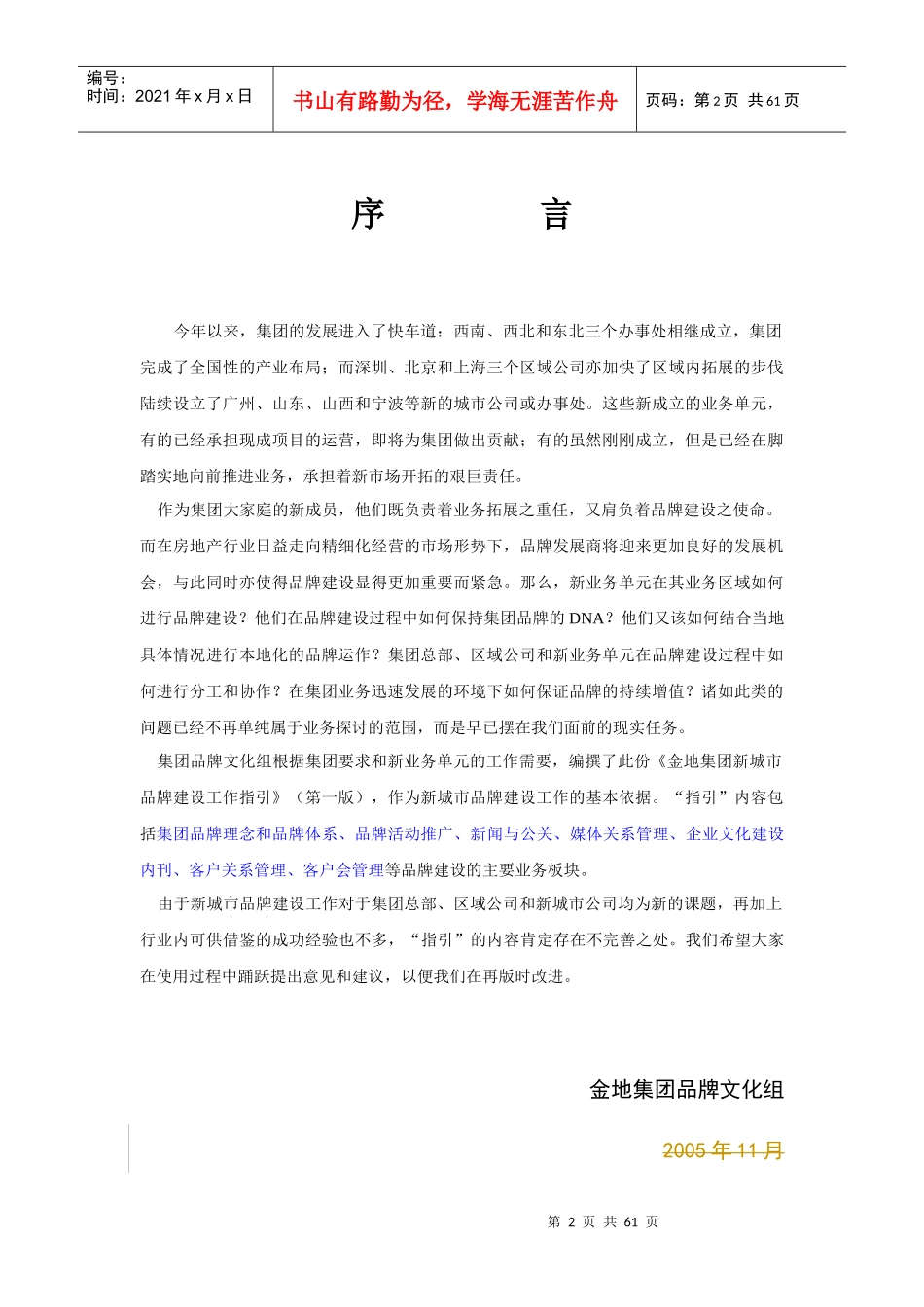 编号：
时间：2021 年 x 月 x 日

书山有路勤为径，学海无涯苦作舟

页码：第 2 页 共 61 页

序　　言

今年以来，集团的发展进入了快车道：西南、西北和东北三个办事处相继成立，集团完成了全国性的产业布局；而深圳、北京和上海三个区域公司亦加快了区域内拓展的步伐陆续设立了广州、山东、山西和宁波等新的城市公司或办事处。这些新成立的业务单元，有的已经承担现成项目的运营，即将为集团做出贡献；有的虽然刚刚成立，但是已经在脚踏实地向前推进业务，承担着新市场开拓的艰巨责任。

作为集团大家庭的新成员，他们既负责着业务拓展之重任，又肩负着品牌建设之使命。而在房地产行业日益走向精细化经营的市场形势下，品牌发展商将迎来更加良好的发展机会，与此同时亦使得品牌建设显得更加重要而紧急。那么，新业务单元在其业务区域如何进行品牌建设？他们在品牌建设过程中如何保持集团品牌的 DNA？他们又该如何结合当地具体情况进行本地化的品牌运作？集团总部、区域公司和新业务单元在品牌建设过程中如何进行分工和协作？在集团业务迅速发展的环境下如何保证品牌的持续增值？诸如此类的问题已经不再单纯属于业务探讨的范围，而是早已摆在我们面前的现实任务。

集团品牌文化组根据集团要求和新业务单元的工作需要，编撰了此份《金地集团新城市品牌建设工作指引》（第一版），作为新城市品牌建设工作的基本依据。“指引”内容包括集团品牌理念和品牌体系、品牌活动推广、新闻与公关、媒体关系管理、企业文化建设内刊、客户关系管理、客户会管理等品牌建设的主要业务板块。

由于新城市品牌建设工作对于集团总部、区域公司和新城市公司均为新的课题，再加上行业内可供借鉴的成功经验也不多，“指引”的内容肯定存在不完善之处。我们希望大家在使用过程中踊跃提出意见和建议，以便我们在再版时改进。

金地集团品牌文化组

2005 年 11 月

第 2 页 共 61 页